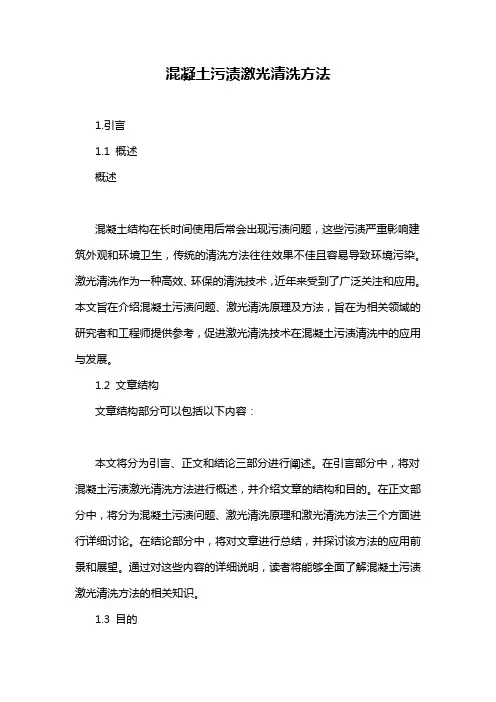 混凝土污渍激光清洗方法

1.引言

1.1 概述

概述

混凝土结构在长时间使用后常会出现污渍问题，这些污渍严重影响建筑外观和环境卫生，传统的清洗方法往往效果不佳且容易导致环境污染。激光清洗作为一种高效、环保的清洗技术，近年来受到了广泛关注和应用。本文旨在介绍混凝土污渍问题、激光清洗原理及方法，旨在为相关领域的研究者和工程师提供参考，促进激光清洗技术在混凝土污渍清洗中的应用与发展。

1.2 文章结构

文章结构部分可以包括以下内容：

本文将分为引言、正文和结论三部分进行阐述。在引言部分中，将对混凝土污渍激光清洗方法进行概述，并介绍文章的结构和目的。在正文部分中，将分为混凝土污渍问题、激光清洗原理和激光清洗方法三个方面进行详细讨论。在结论部分中，将对文章进行总结，并探讨该方法的应用前景和展望。通过对这些内容的详细说明，读者将能够全面了解混凝土污渍激光清洗方法的相关知识。

1.3 目的